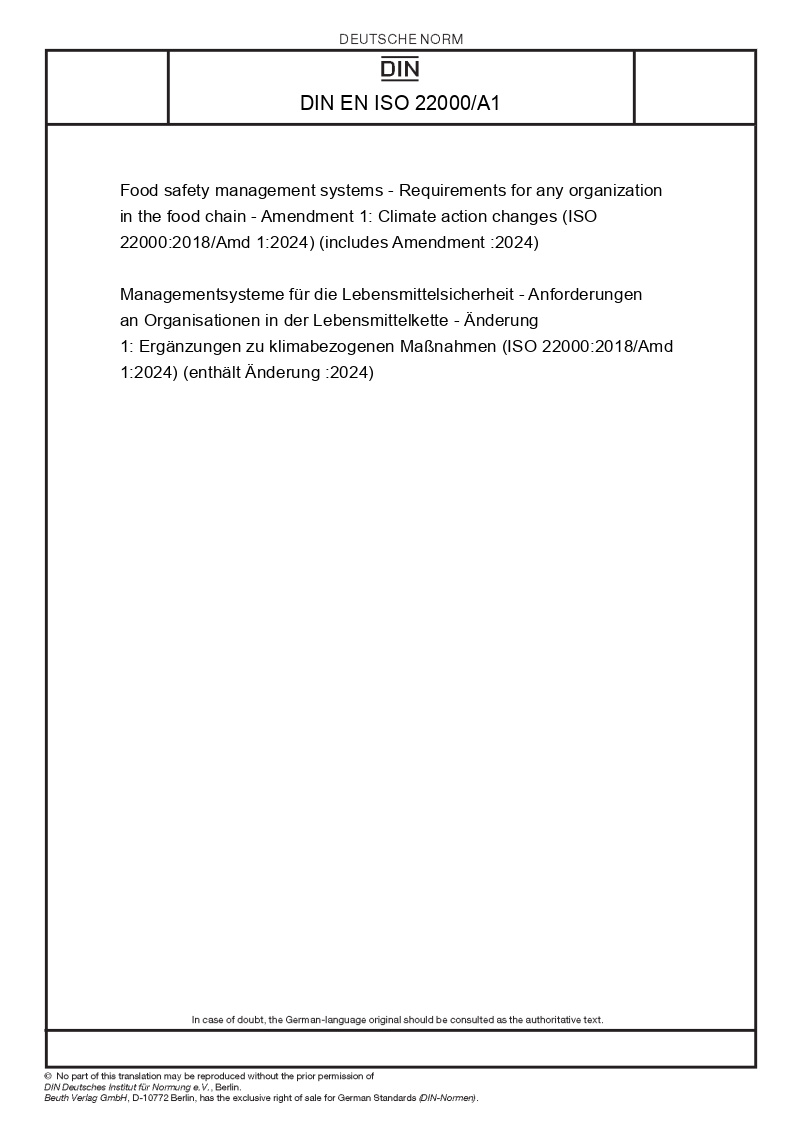 DEUTSCHE NORM

DIN

DIN EN ISO 22000/A1

Food safety management systems - Requirements for any organization in the food chain - Amendment 1: Climate action changes (ISO 22000:2018/Amd 1:2024) (includes Amendment :2024)

Managementsysteme für die Lebensmittelsicherheit - Anforderungen an Organisationen in der Lebensmittelkette - Änderung 1: Ergänzungen zu klimabezogenen Maßnahmen (ISO 22000:2018/Amd 1:2024) (enthält Änderung :2024)

In case of doubt, the German-language original should be consulted as the authoritative text.

© No part of this translation may be reproduced without the prior permission of DIN Deutsches Institut für Normung e.V., Berlin.
Beuth Verlag GmbH, D-10772 Berlin, has the exclusive right of sale for German Standards (DIN-Normen).